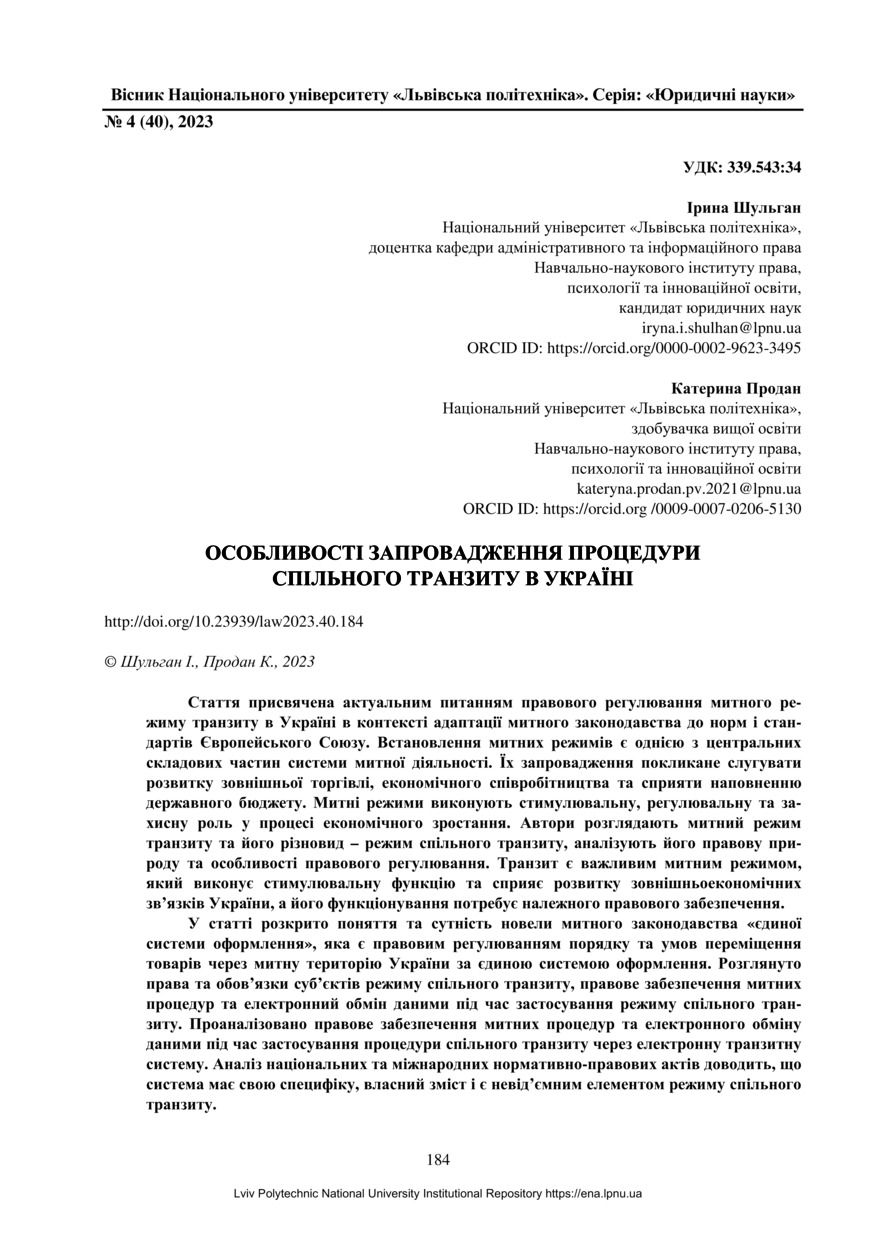 Вісник Національного університету «Львівська політехніка». Серія: «Юридичні науки»
№ 4 (40), 2023

УДК: 339.543:34

Ірина Шульган
Національний університет «Львівська політехніка»,
доцентка кафедри адміністративного та інформаційного права
Навчально-наукового інституту права,
психології та інноваційної освіти,
кандидат юридичних наук
iryna.i.shulhan@lpnu.ua
ORCID ID: https://orcid.org/0000-0002-9623-3495

Катерина Продан
Національний університет «Львівська політехніка»,
здобувачка вищої освіти
Навчально-наукового інституту права,
психології та інноваційної освіти
kateryna.prodan.pv.2021@lpnu.ua
ORCID ID: https://orcid.org /0009-0007-0206-5130

ОСОБЛИВОСТІ ЗАПРОВАДЖЕННЯ ПРОЦЕДУРИ СПІЛЬНОГО ТРАНЗИТУ В УКРАЇНІ

http://doi.org/10.23939/law2023.40.184

© Шульган І., Продан К., 2023

Стаття присвячена актуальним питанням правового регулювання митного режиму транзиту в Україні в контексті адаптації митного законодавства до норм і стандартів Європейського Союзу. Встановлення митних режимів є однією з центральних складових частин системи митної діяльності. Їх запровадження покликане слугувати розвитку зовнішньої торгівлі, економічного співробітництва та сприяти наповненню державного бюджету. Митні режими виконують стимулювальну, регулювальну та захисну роль у процесі економічного зростання. Автори розглядають митний режим транзиту та його різновид – режим спільного транзиту, аналізують його правову природу та особливості правового регулювання. Транзит є важливим митним режимом, який виконує стимулювальну функцію та сприяє розвитку зовнішньоекономічних зв’язків України, а його функціонування потребує належного правового забезпечення.

У статті розкрито поняття та сутність новели митного законодавства «єдиної системи оформлення», яка є правовим регулюванням порядку та умов переміщення товарів через митну територію України за єдиною системою оформлення. Розглянуто права та обов’язки суб’єктів режиму спільного транзиту, правове забезпечення митних процедур та електронний обмін даними під час застосування режиму спільного транзиту. Проаналізовано правове забезпечення митних процедур та електронного обміну даними під час застосування процедури спільного транзиту через електронну транзитну систему. Аналіз національних та міжнародних нормативно-правових актів доводить, що система має свою специфіку, власний зміст і є невід’ємним елементом режиму спільного транзиту.

184

Lviv Polytechnic National University Institutional Repository https://ena.lpnu.ua